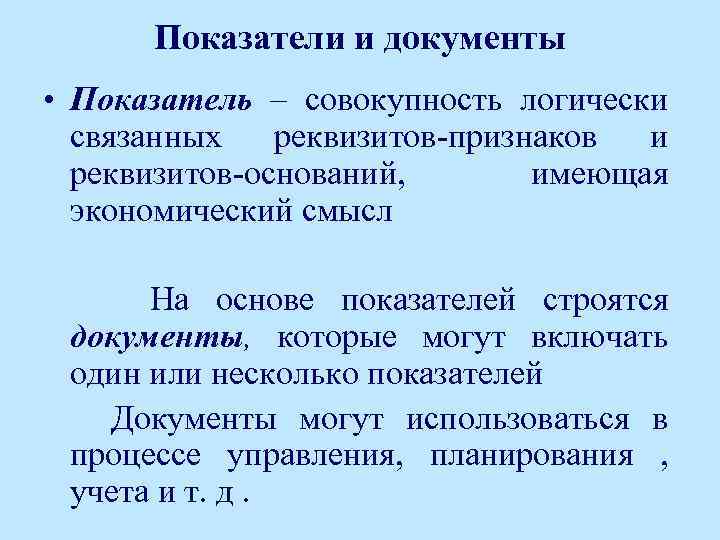 Показатели и документы

• Показатель – совокупность логически связанных реквизитов-признаков и реквизитов-оснований, имеющая экономический смысл

На основе показателей строятся документы, которые могут включать один или несколько показателей

Документы могут использоваться в процессе управления, планирования , учета и т. д .